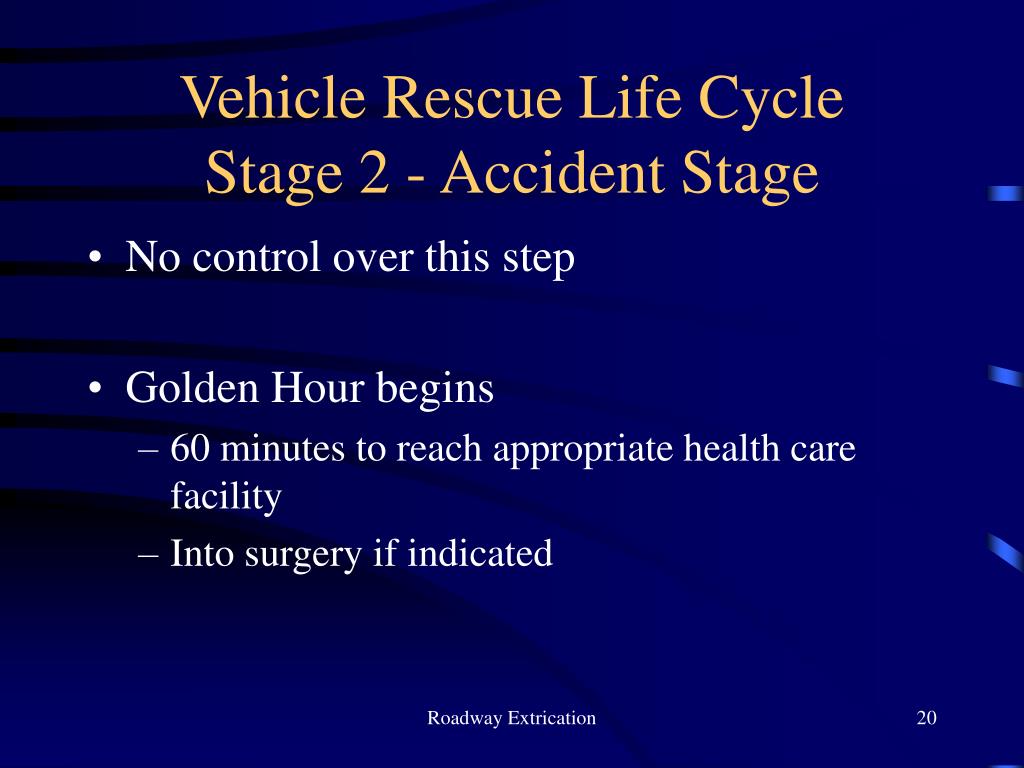 Vehicle Rescue Life Cycle
Stage 2 - Accident Stage

• No control over this step

• Golden Hour begins
– 60 minutes to reach appropriate health care facility
– Into surgery if indicated

Roadway Extrication

20